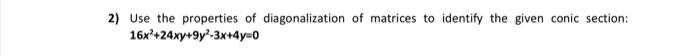 2) Use the properties of diagonalization of matrices to identify the given conic section:
$16x^2+24xy+9y^2-3x+4y=0$